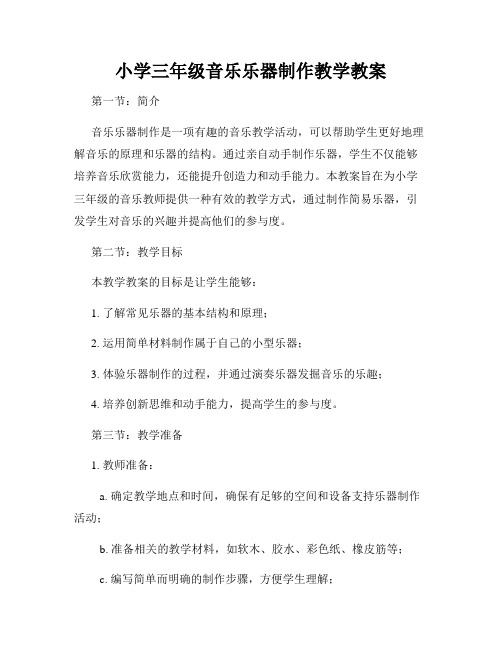 小学三年级音乐乐器制作教学教案

第一节：简介

音乐乐器制作是一项有趣的音乐教学活动，可以帮助学生更好地理解音乐的原理和乐器的结构。通过亲自动手制作乐器，学生不仅能够培养音乐欣赏能力，还能提升创造力和动手能力。本教案旨在为小学三年级的音乐教师提供一种有效的教学方式，通过制作简易乐器，引发学生对音乐的兴趣并提高他们的参与度。

第二节：教学目标

本教学教案的目标是让学生能够：

1. 了解常见乐器的基本结构和原理；

2. 运用简单材料制作属于自己的小型乐器；

3. 体验乐器制作的过程，并通过演奏乐器发掘音乐的乐趣；

4. 培养创新思维和动手能力，提高学生的参与度。

第三节：教学准备

1. 教师准备：

a. 确定教学地点和时间，确保有足够的空间和设备支持乐器制作活动；

b. 准备相关的教学材料，如软木、胶水、彩色纸、橡皮筋等；

c. 编写简单而明确的制作步骤，方便学生理解；